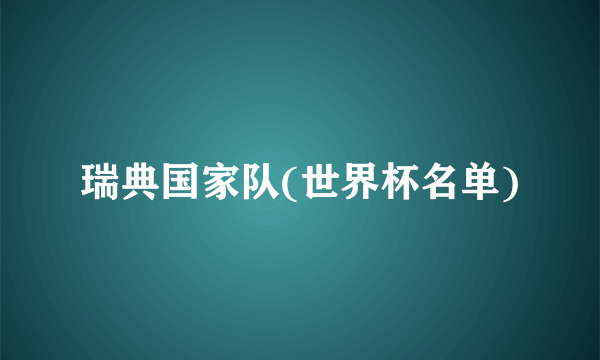 瑞典国家队(世界杯名单)